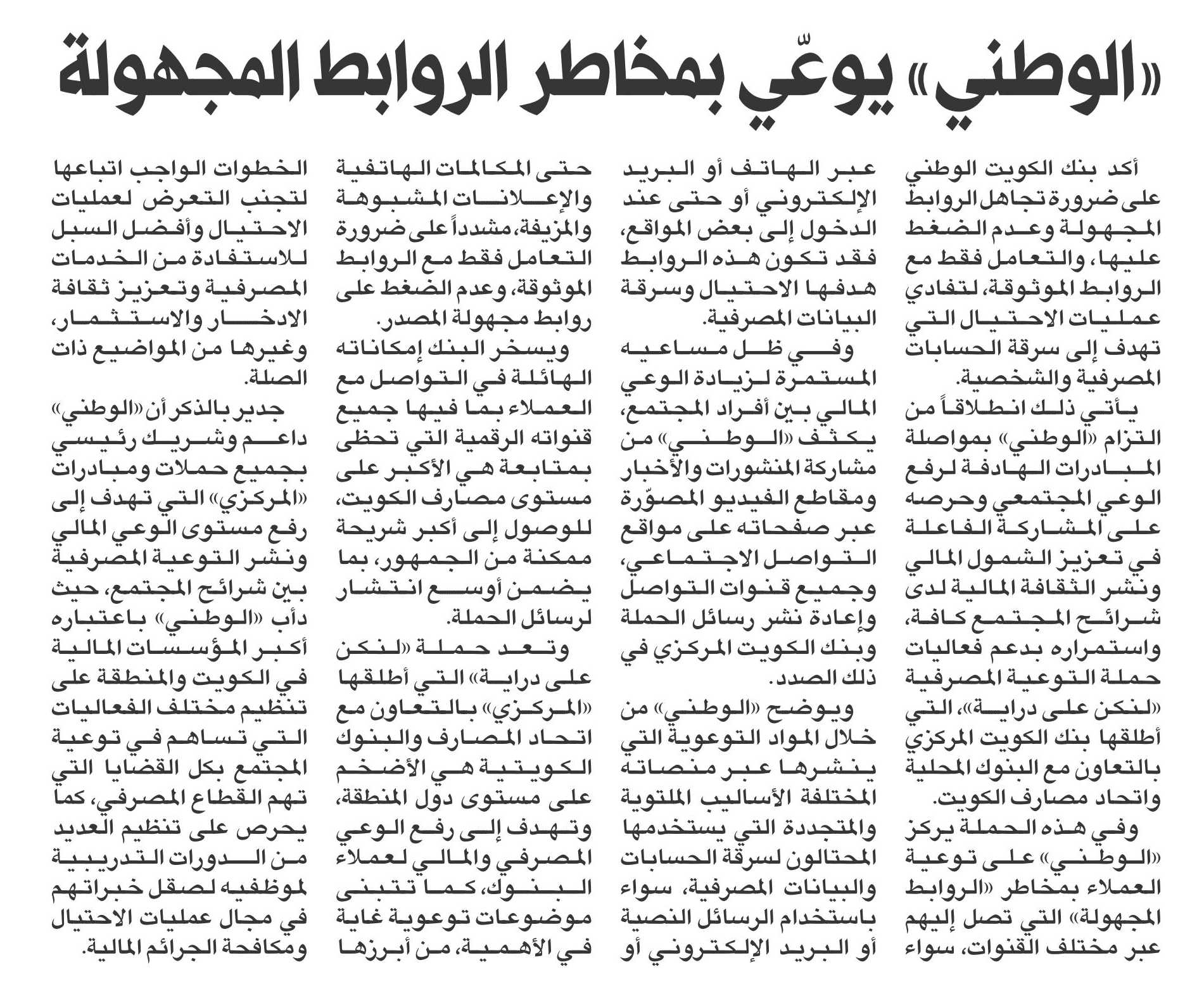 «الوطني» يوعّي بمخاطر الروابط المجهولة

أكد بنك الكويت الوطني على ضرورة تجاهل الروابط المجهولة وعدم الضغط عليها، والتعامل فقط مع الروابط الموثوقة، لتفادي عمليات الاحتيال التي تهدف إلى سرقة الحسابات المصرفية والشخصية.

يأتي ذلك انطلاقاً من التزام «الوطني» بمواصلة المبادرات الهادفة لرفع الوعي المجتمعي وحرصه على المشاركة الفاعلة في تعزيز الشمول المالي ونشر الثقافة المالية لدى شرائح المجتمع كافة، واستمراره بدعم فعاليات حملة التوعية المصرفية «لنكن على دراية»، التي أطلقها بنك الكويت المركزي بالتعاون مع البنوك المحلية واتحاد مصارف الكويت.

وفي هذه الحملة يركز «الوطني» على توعية العملاء بمخاطر «الروابط المجهولة» التي تصل إليهم عبر مختلف القنوات، سواء عبر الهاتف أو البريد الإلكتروني أو حتى عند الدخول إلى بعض المواقع، فقد تكون هذه الروابط هدفها الاحتيال وسرقة البيانات المصرفية.

وفي ظل مساعيه المستمرة لزيادة الوعي المالي بين أفراد المجتمع، يكثف «الوطني» من مشاركة المنشورات والأخبار ومقاطع الفيديو المصوّرة عبر صفحاته على مواقع التواصل الاجتماعي، وجميع قنوات التواصل وإعادة نشر رسائل الحملة وبنك الكويت المركزي في ذلك الصدد.

ويوضح «الوطني» من خلال المواد التوعوية التي ينشرها عبر منصاته المختلفة الأساليب الملتوية والمتجددة التي يستخدمها المحتالون لسرقة الحسابات والبيانات المصرفية، سواء باستخدام الرسائل النصية أو البريد الإلكتروني أو حتى المكالمات الهاتفية والإعلانات المشبوهة والمزيفة، مشدداً على ضرورة التعامل فقط مع الروابط الموثوقة، وعدم الضغط على روابط مجهولة المصدر.

ويسخر البنك إمكاناته الهائلة في التواصل مع العملاء بما فيها جميع قنواته الرقمية التي تحظى بمتابعة هي الأكبر على مستوى مصارف الكويت، للوصول إلى أكبر شريحة ممكنة من الجمهور، بما يضمن أوسع انتشار لرسائل الحملة.

وتعد حملة «لنكن على دراية» التي أطلقها «المركزي» بالتعاون مع اتحاد المصارف والبنوك الكويتية هي الأضخم على مستوى دول المنطقة، وتهدف إلى رفع الوعي المصرفي والمالي لعملاء البنوك، كما تتبنى موضوعات توعوية غاية في الأهمية، من أبرزها الخطوات الواجب اتباعها لتجنب التعرض لعمليات الاحتيال وأفضل السبل للاستفادة من الخدمات المصرفية وتعزيز ثقافة الادخار والاستثمار، وغيرها من المواضيع ذات الصلة.

جدير بالذكر أن «الوطني» داعم وشريك رئيسي بجميع حملات ومبادرات «المركزي» التي تهدف إلى رفع مستوى الوعي المالي ونشر التوعية المصرفية بين شرائح المجتمع، حيث دأب «الوطني» باعتباره أكبر المؤسسات المالية في الكويت والمنطقة على تنظيم مختلف الفعاليات التي تساهم في توعية المجتمع بكل القضايا التي تهم القطاع المصرفي، كما يحرص على تنظيم العديد من الدورات التدريبية لموظفيه لصقل خبراتهم في مجال عمليات الاحتيال ومكافحة الجرائم المالية.